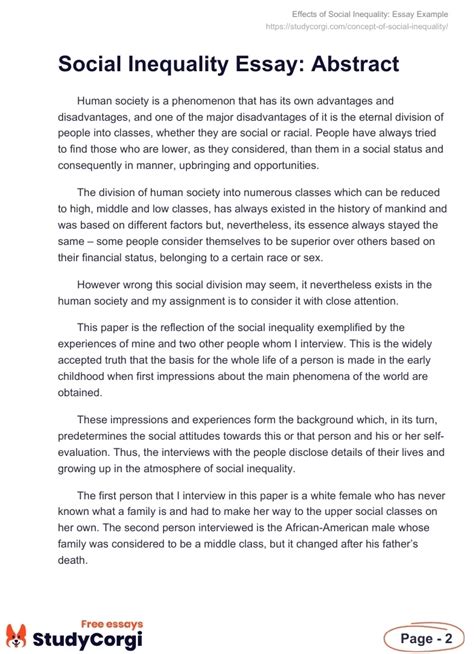 Effects of Social Inequality: Essay Example
https://studycorgi.com/concept-of-social-inequality/

Social Inequality Essay: Abstract

Human society is a phenomenon that has its own advantages and disadvantages, and one of the major disadvantages of it is the eternal division of people into classes, whether they are social or racial. People have always tried to find those who are lower, as they considered, than them in a social status and consequently in manner, upbringing and opportunities.

The division of human society into numerous classes which can be reduced to high, middle and low classes, has always existed in the history of mankind and was based on different factors but, nevertheless, its essence always stayed the same – some people consider themselves to be superior over others based on their financial status, belonging to a certain race or sex.

However wrong this social division may seem, it nevertheless exists in the human society and my assignment is to consider it with close attention.

This paper is the reflection of the social inequality exemplified by the experiences of mine and two other people whom I interview. This is the widely accepted truth that the basis for the whole life of a person is made in the early childhood when first impressions about the main phenomena of the world are obtained.

These impressions and experiences form the background which, in its turn, predetermines the social attitudes towards this or that person and his or her self-evaluation. Thus, the interviews with the people disclose details of their lives and growing up in the atmosphere of social inequality.

The first person that I interview in this paper is a white female who has never known what a family is and had to make her way to the upper social classes on her own. The second person interviewed is the African-American male whose family was considered to be a middle class, but it changed after his father's death.

Free essays
StudyCorgi

Page - 2